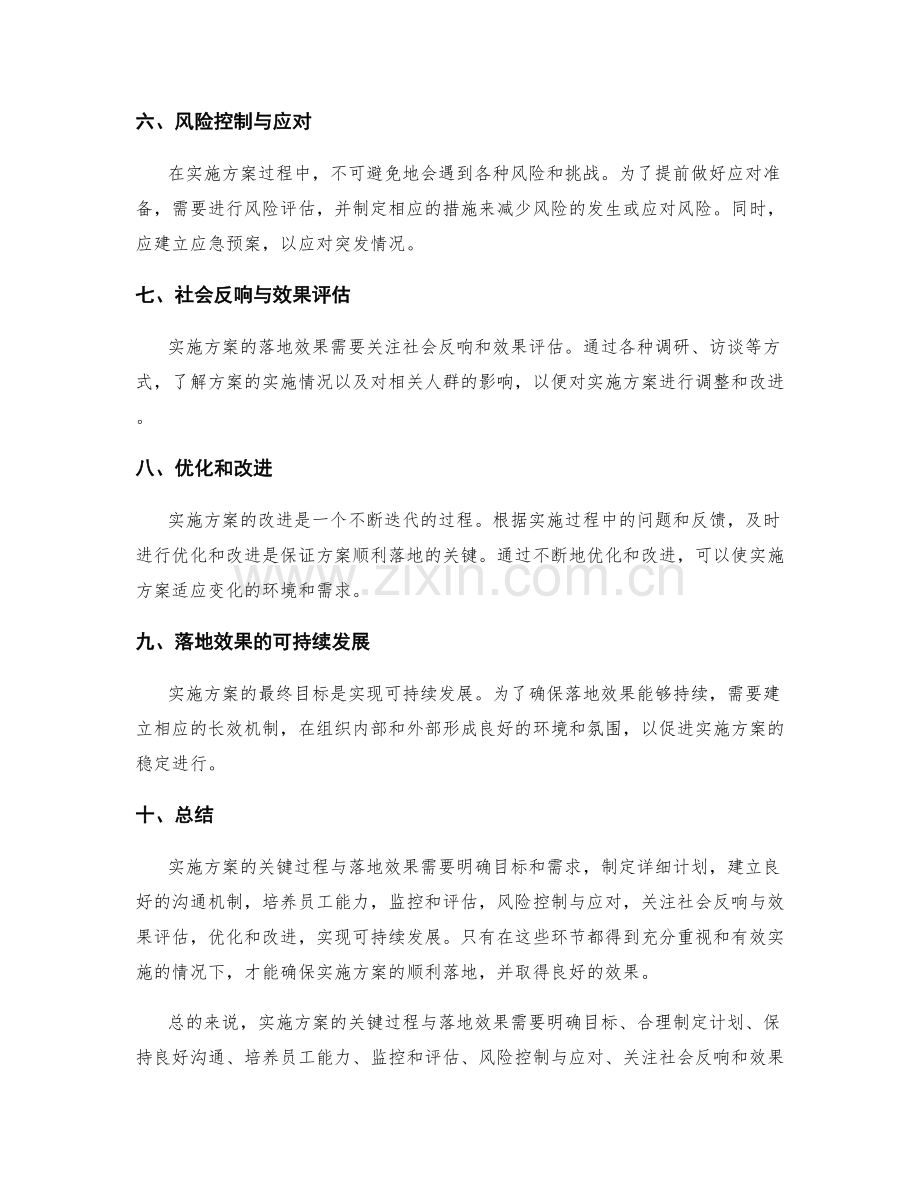 六、风险控制与应对

在实施方案过程中，不可避免地会遇到各种风险和挑战。为了提前做好应对准备，需要进行风险评估，并制定相应的措施来减少风险的发生或应对风险。同时，应建立应急预案，以应对突发情况。

七、社会反响与效果评估

实施方案的落地效果需要关注社会反响和效果评估。通过各种调研、访谈等方式，了解方案的实施情况以及对相关人群的影响，以便对实施方案进行调整和改进。

八、优化和改进

实施方案的改进是一个不断迭代的过程。根据实施过程中的问题和反馈，及时进行优化和改进是保证方案顺利落地的关键。通过不断地优化和改进，可以使实施方案适应变化的环境和需求。

www.zixin.com.cn

九、落地效果的可持续发展

实施方案的最终目标是实现可持续发展。为了确保落地效果能够持续，需要建立相应的长效机制，在组织内部和外部形成良好的环境和氛围，以促进实施方案的稳定进行。

十、总结

实施方案的关键过程与落地效果需要明确目标和需求，制定详细计划，建立良好的沟通机制，培养员工能力，监控和评估，风险控制与应对，关注社会反响与效果评估，优化和改进，实现可持续发展。只有在这些环节都得到充分重视和有效实施的情况下，才能确保实施方案的顺利落地，并取得良好的效果。

总的来说，实施方案的关键过程与落地效果需要明确目标、合理制定计划、保持良好沟通、培养员工能力、监控和评估、风险控制与应对、关注社会反响和效果